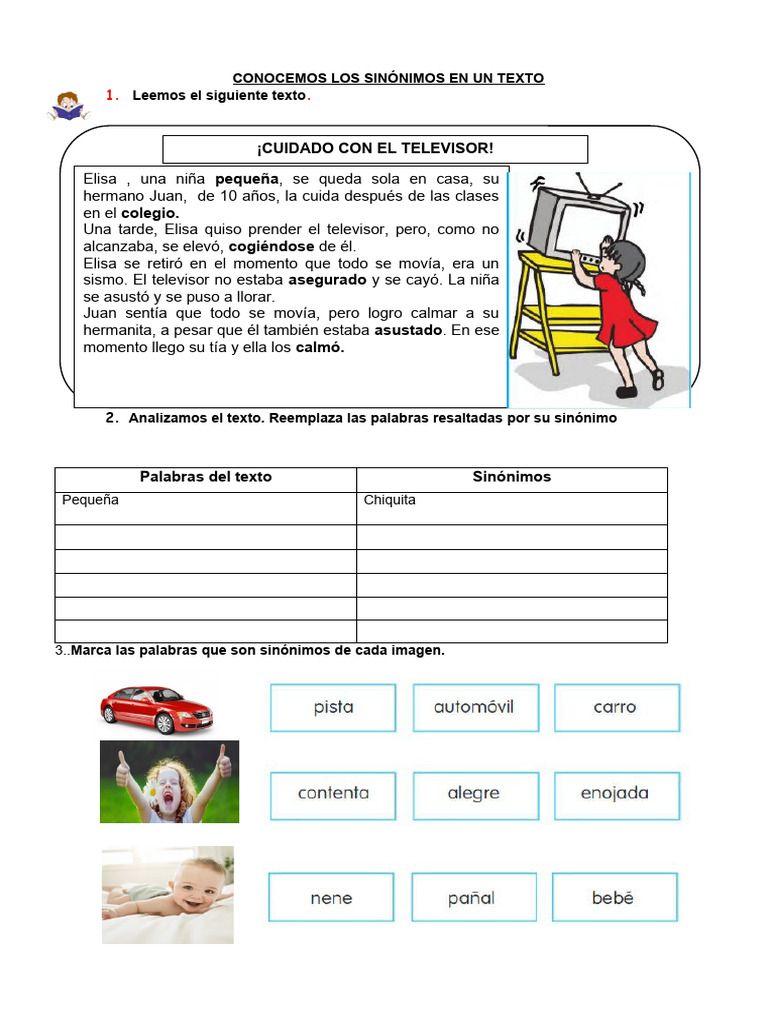 CONOCEMOS LOS SINÓNIMOS EN UN TEXTO

1. Leemos el siguiente texto.

¡CUIDADO CON EL TELEVISOR!

Elisa , una niña pequeña, se queda sola en casa, su hermano Juan, de 10 años, la cuida después de las clases en el colegio.

Una tarde, Elisa quiso prender el televisor, pero, como no alcanzaba, se elevó, cogiéndose de él.

Elisa se retiró en el momento que todo se movía, era un sismo. El televisor no estaba asegurado y se cayó. La niña se asustó y se puso a llorar.

Juan sentía que todo se movía, pero logro calmar a su hermanita, a pesar que él también estaba asustado. En ese momento llego su tía y ella los calmó.

2. Analizamos el texto. Reemplaza las palabras resaltadas por su sinónimo

| Palabras del texto | Sinónimos |
|---|---|
| Pequeña | Chiquita |
|  |  |
|  |  |
|  |  |
|  |  |
|  |  |

3..Marca las palabras que son sinónimos de cada imagen.

pista automóvil carro

contenta alegre enojada

nene pañal bebé